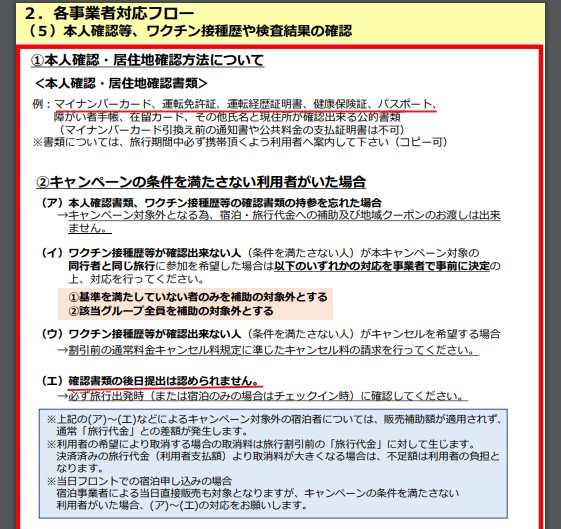 2．各事業者対応フロー
（５）本人確認等、ワクチン接種歴や検査結果の確認

①本人確認・居住地確認方法について

＜本人確認・居住地確認書類＞

例：マイナンバーカード、運転免許証、運転経歴証明書、健康保険証、パスポート、障がい者手帳、在留カード、その他氏名と現住所が確認出来る公的書類
（マイナンバーカード引換え前の通知書や公共料金の支払証明書は不可）
※書類については、旅行期間中必ず携帯頂くよう利用者へ案内して下さい（コピー可）

②キャンペーンの条件を満たさない利用者がいた場合

（ア）本人確認書類、ワクチン接種歴等の確認書類の持参を忘れた場合
→キャンペーン対象外となる為、宿泊・旅行代金への補助及び地域クーポンのお渡しは出来ません。

（イ）ワクチン接種歴等が確認出来ない人（条件を満たさない人）が本キャンペーン対象の同行者と同じ旅行に参加を希望した場合は以下のいずれかの対応を事業者で事前に決定の上、対応を行ってください。

①基準を満たしていない者のみを補助の対象外とする
②該当グループ全員を補助の対象外とする

（ウ）ワクチン接種歴等が確認出来ない人（条件を満たさない人）がキャンセルを希望する場合
→割引前の通常料金キャンセル料規定に準じたキャンセル料の請求を行ってください。

（エ）確認書類の後日提出は認められません。
→必ず旅行出発時（または宿泊のみの場合はチェックイン時）に確認してください。

※上記の(ア)～(エ)などによるキャンペーン対象外の宿泊者については、販売補助額が適用されず、通常「旅行代金」との差額が発生します。
※利用者の希望により取消する場合の取消料は旅行割引前の「旅行代金」に対して生じます。
決済済みの旅行代金（利用者支払額）より取消料が大きくなる場合は、不足額は利用者の負担となります。
※当日フロントでの宿泊申し込みの場合
宿泊事業者による当日直接販売も対象となりますが、キャンペーンの条件を満たさない利用者がいた場合、(ア)～(エ)の対応をお願いします。